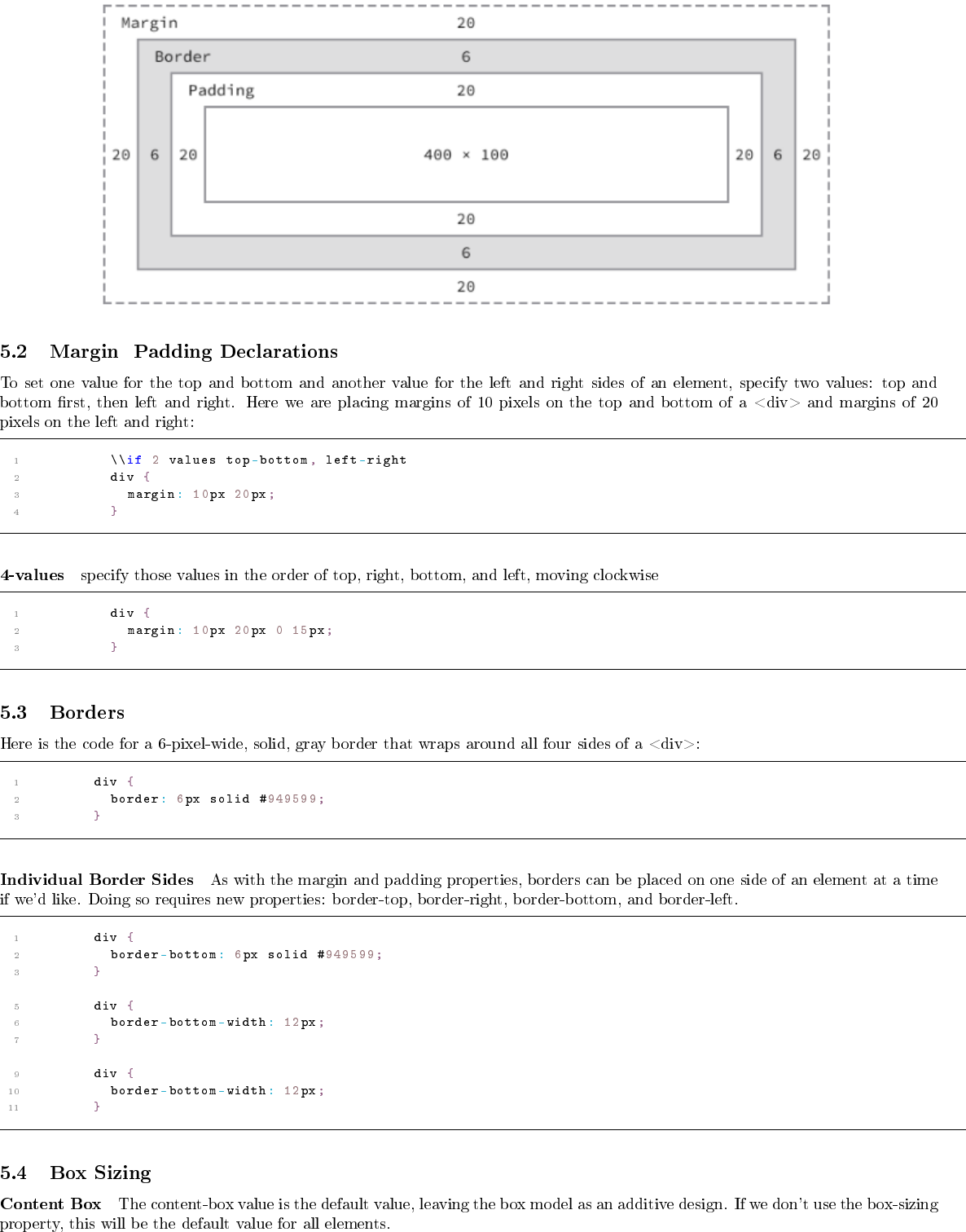 Margin 20
Border 6
Padding 20
20 6 20 400 × 100 20 6 20
20
6
20

5.2 Margin Padding Declarations

To set one value for the top and bottom and another value for the left and right sides of an element, specify two values: top and bottom first, then left and right. Here we are placing margins of 10 pixels on the top and bottom of a <div> and margins of 20 pixels on the left and right:

1 \\if 2 values top-bottom, left-right
2 div {
3 margin: 10px 20px;
4 }

4-values specify those values in the order of top, right, bottom, and left, moving clockwise

1 div {
2 margin: 10px 20px 0 15px;
3 }

5.3 Borders

Here is the code for a 6-pixel-wide, solid, gray border that wraps around all four sides of a <div>:

1 div {
2 border: 6px solid #949599;
3 }

Individual Border Sides As with the margin and padding properties, borders can be placed on one side of an element at a time if we'd like. Doing so requires new properties: border-top, border-right, border-bottom, and border-left.

1 div {
2 border-bottom: 6px solid #949599;
3 }

5 div {
6 border-bottom-width: 12px;
7 }

9 div {
10 border-bottom-width: 12px;
11 }

5.4 Box Sizing

Content Box The content-box value is the default value, leaving the box model as an additive design. If we don't use the box-sizing property, this will be the default value for all elements.